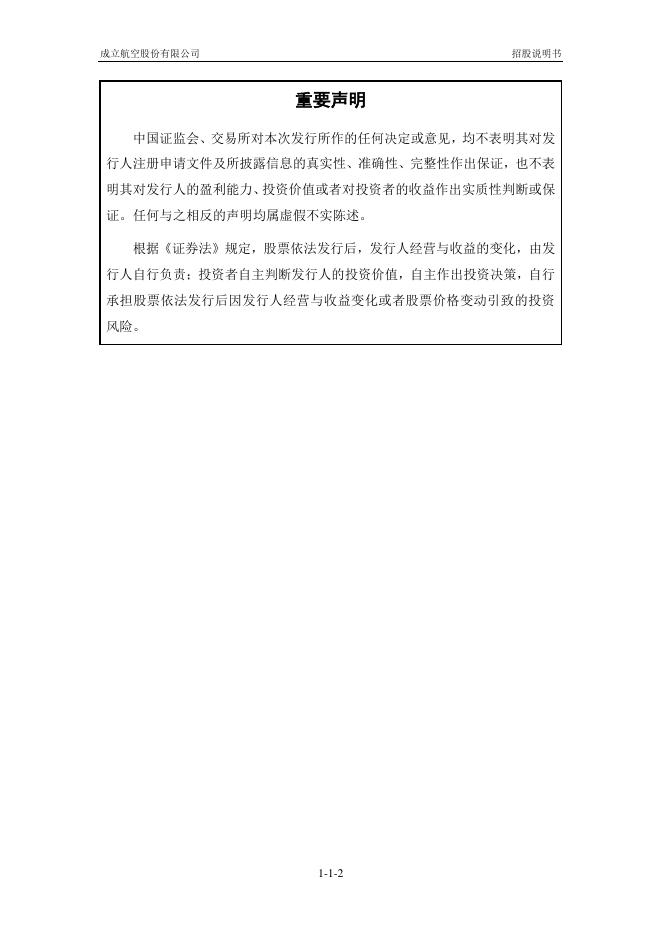 成立航空股份有限公司

招股说明书

重要声明

中国证监会、交易所对本次发行所作的任何决定或意见，均不表明其对发行人注册申请文件及所披露信息的真实性、准确性、完整性作出保证，也不表明其对发行人的盈利能力、投资价值或者对投资者的收益作出实质性判断或保证。任何与之相反的声明均属虚假不实陈述。

根据《证券法》规定，股票依法发行后，发行人经营与收益的变化，由发行人自行负责；投资者自主判断发行人的投资价值，自主作出投资决策，自行承担股票依法发行后因发行人经营与收益变化或者股票价格变动引致的投资风险。

1-1-2